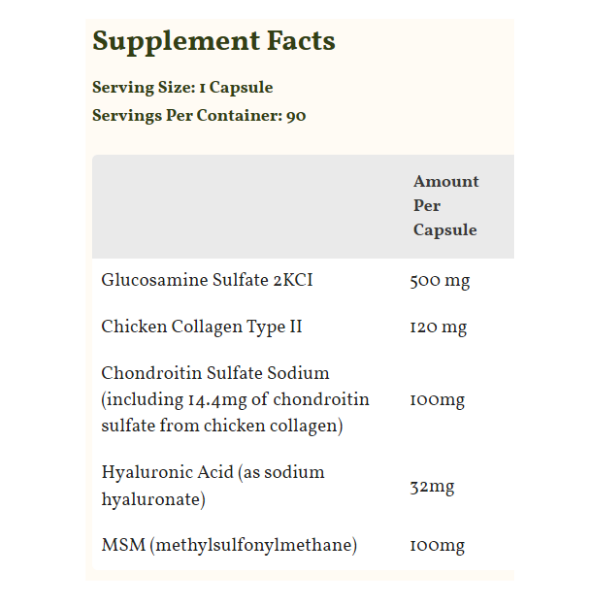 Supplement Facts

Serving Size: 1 Capsule

Servings Per Container: 90

| | Amount Per Capsule |
|---|---|
| Glucosamine Sulfate 2KCI | 500 mg |
| Chicken Collagen Type II | 120 mg |
| Chondroitin Sulfate Sodium (including 14.4mg of chondroitin sulfate from chicken collagen) | 100mg |
| Hyaluronic Acid (as sodium hyaluronate) | 32mg |
| MSM (methylsulfonylmethane) | 100mg |